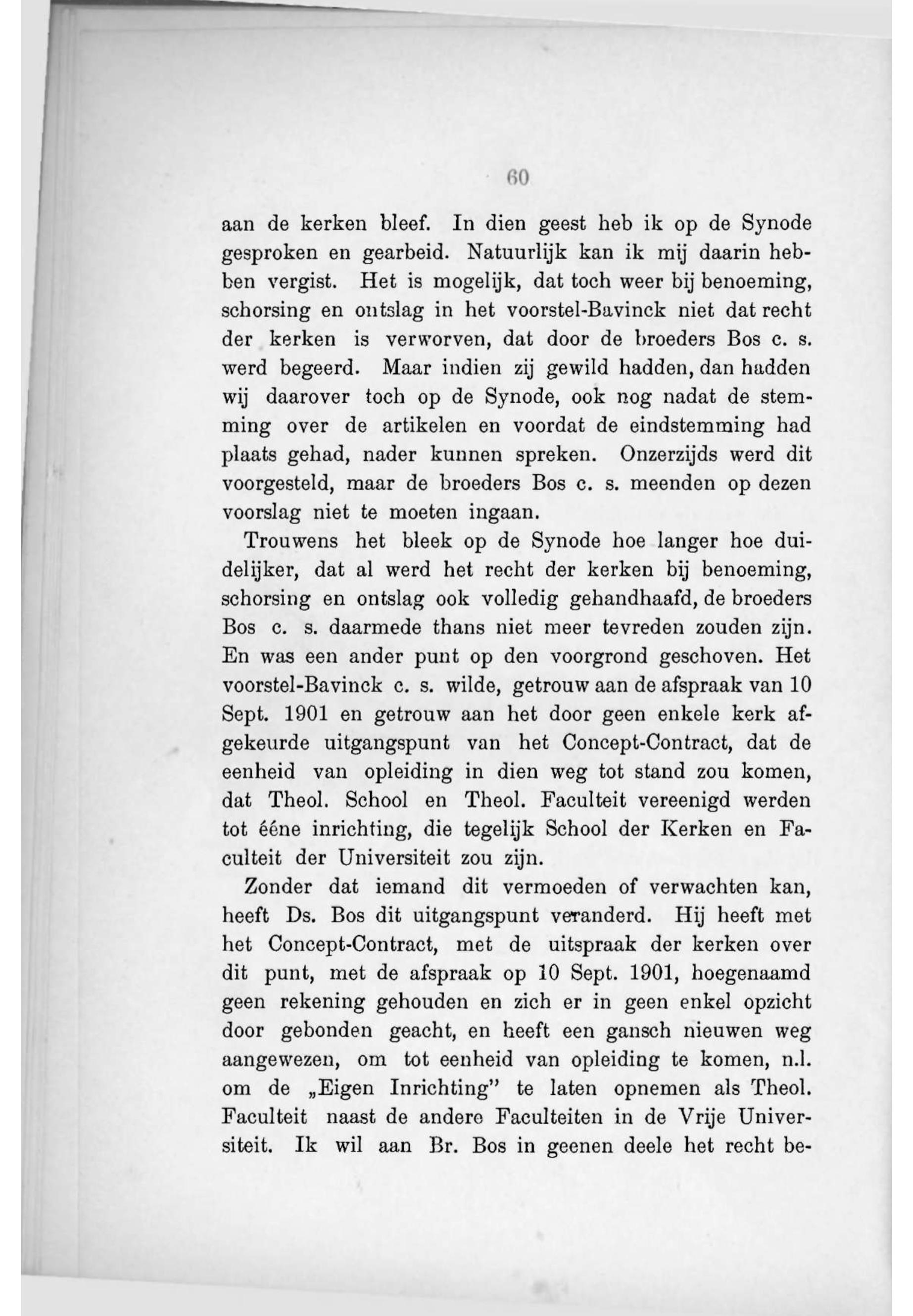 60

aan de kerken bleef. In dien geest heb ik op de Synode gesproken en gearbeid. Natuurlijk kan ik mij daarin hebben vergist. Het is mogelijk, dat toch weer bij benoeming, schorsing en ontslag in het voorstel-Bavinck niet dat recht der kerken is verworven, dat door de broeders Bos c. s. werd begeerd. Maar indien zij gewild hadden, dan hadden wij daarover toch op de Synode, ook nog nadat de stemming over de artikelen en voordat de eindstemming had plaats gehad, nader kunnen spreken. Onzerzijds werd dit voorgesteld, maar de broeders Bos c. s. meenden op dezen voorslag niet te moeten ingaan.

Trouwens het bleek op de Synode hoe langer hoe duidelijker, dat al werd het recht der kerken bij benoeming, schorsing en ontslag ook volledig gehandhaafd, de broeders Bos c. s. daarmede thans niet meer tevreden zouden zijn. En was een ander punt op den voorgrond geschoven. Het voorstel-Bavinck c. s. wilde, getrouw aan de afspraak van 10 Sept. 1901 en getrouw aan het door geen enkele kerk afgekeurde uitgangspunt van het Concept-Contract, dat de eenheid van opleiding in dien weg tot stand zou komen, dat Theol. School en Theol. Faculteit vereenigd werden tot ééne inrichting, die tegelijk School der Kerken en Faculteit der Universiteit zou zijn.

Zonder dat iemand dit vermoeden of verwachten kan, heeft Ds. Bos dit uitgangspunt veranderd. Hij heeft met het Concept-Contract, met de uitspraak der kerken over dit punt, met de afspraak op 10 Sept. 1901, hoegenaamd geen rekening gehouden en zich er in geen enkel opzicht door gebonden geacht, en heeft een gansch nieuwen weg aangewezen, om tot eenheid van opleiding te komen, n.l. om de „Eigen Inrichting" te laten opnemen als Theol. Faculteit naast de andere Faculteiten in de Vrije Universiteit. Ik wil aan Br. Bos in geenen deele het recht be-